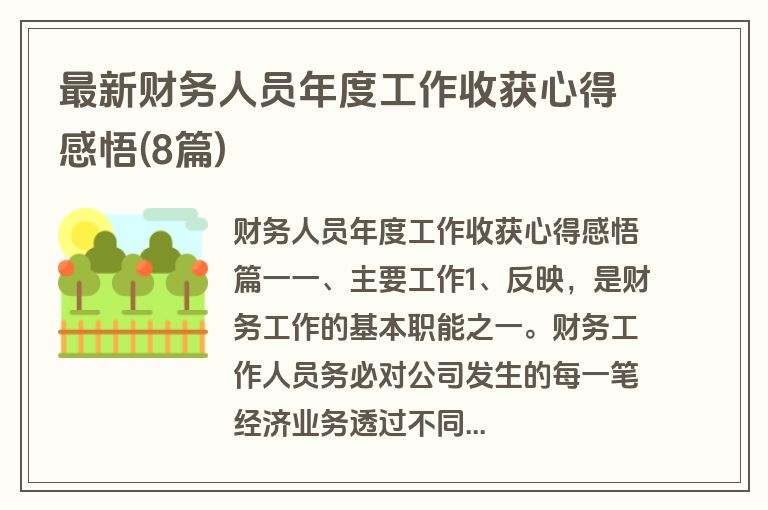 最新财务人员年度工作收获心得感悟(8篇)

财务人员年度工作收获心得感悟篇一一、主要工作1、反映，是财务工作的基本职能之一。财务工作人员务必对公司发生的每一笔经济业务透过不同...